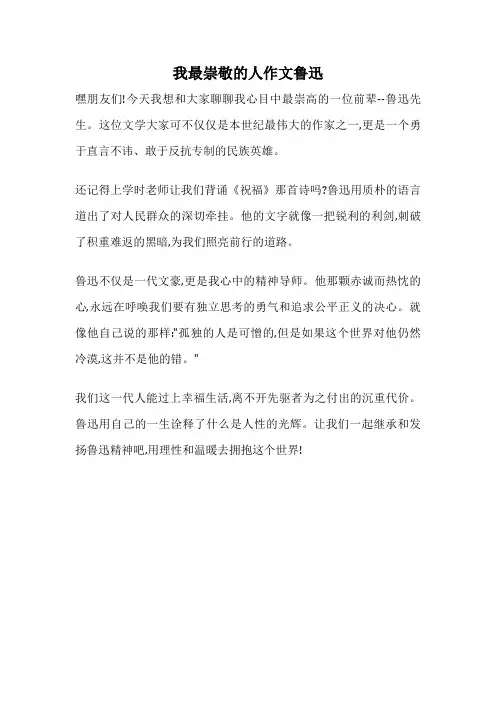 我最崇敬的人作文鲁迅

嘿朋友们!今天我想和大家聊聊我心目中最崇高的一位前辈--鲁迅先生。这位文学大家可不仅仅是本世纪最伟大的作家之一,更是一个勇于直言不讳、敢于反抗专制的民族英雄。

还记得上学时老师让我们背诵《祝福》那首诗吗?鲁迅用质朴的语言道出了对人民群众的深切牵挂。他的文字就像一把锐利的利剑,刺破了积重难返的黑暗,为我们照亮前行的道路。

鲁迅不仅是一代文豪,更是我心中的精神导师。他那颗赤诚而热忱的心,永远在呼唤我们要有独立思考的勇气和追求公平正义的决心。就像他自己说的那样:"孤独的人是可憎的,但是如果这个世界对他仍然冷漠,这并不是他的错。"

我们这一代人能过上幸福生活,离不开先驱者为之付出的沉重代价。鲁迅用自己的一生诠释了什么是人性的光辉。让我们一起继承和发扬鲁迅精神吧,用理性和温暖去拥抱这个世界!